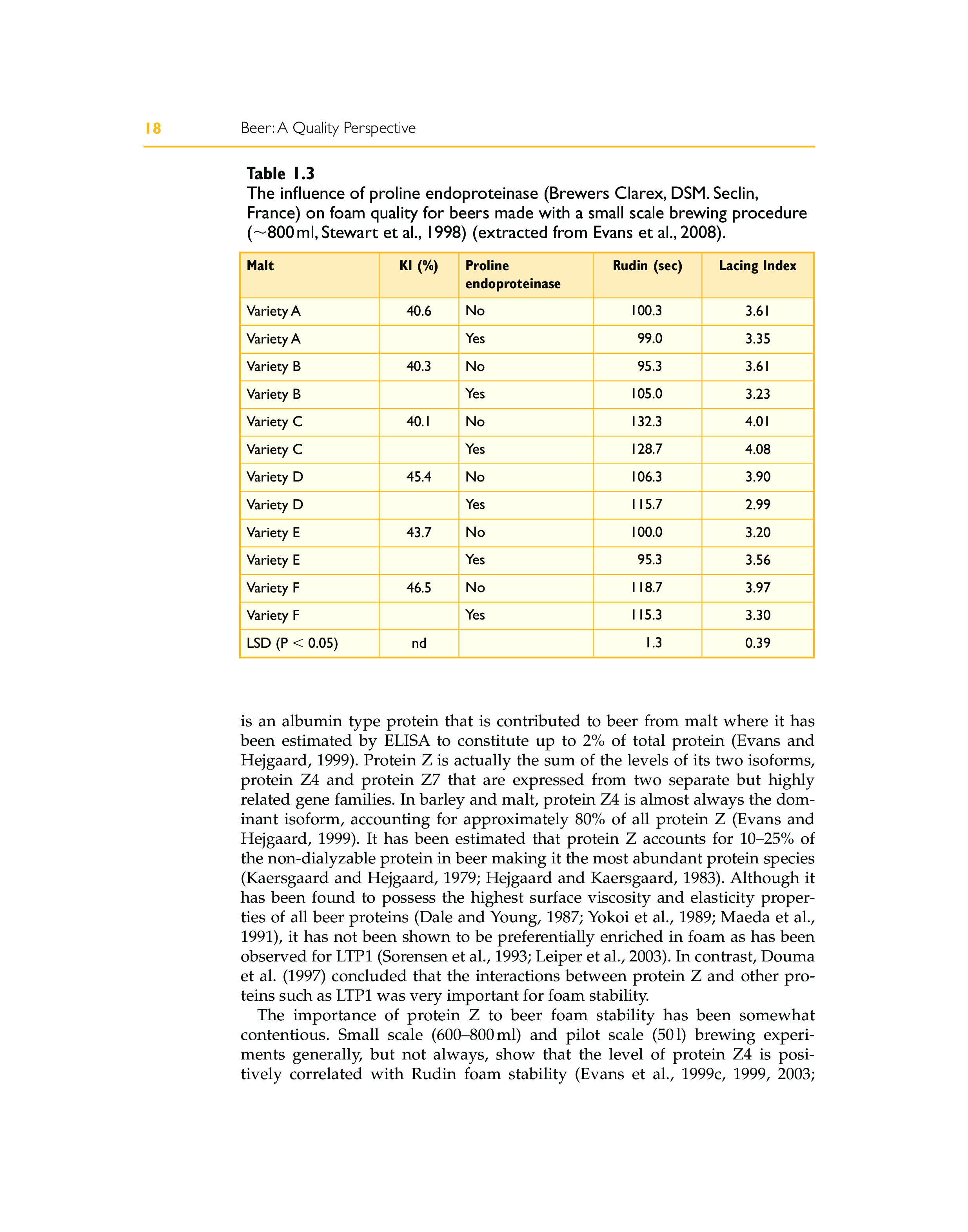 18 Beer: A Quality Perspective

Table 1.3
The influence of proline endoproteinase (Brewers Clarex, DSM. Seclin, France) on foam quality for beers made with a small scale brewing procedure (~800 ml, Stewart et al., 1998) (extracted from Evans et al., 2008).

| Malt | KI (%) | Proline endoproteinase | Rudin (sec) | Lacing Index |
|---|---|---|---|---|
| Variety A | 40.6 | No | 100.3 | 3.61 |
| Variety A | | Yes | 99.0 | 3.35 |
| Variety B | 40.3 | No | 95.3 | 3.61 |
| Variety B | | Yes | 105.0 | 3.23 |
| Variety C | 40.1 | No | 132.3 | 4.01 |
| Variety C | | Yes | 128.7 | 4.08 |
| Variety D | 45.4 | No | 106.3 | 3.90 |
| Variety D | | Yes | 115.7 | 2.99 |
| Variety E | 43.7 | No | 100.0 | 3.20 |
| Variety E | | Yes | 95.3 | 3.56 |
| Variety F | 46.5 | No | 118.7 | 3.97 |
| Variety F | | Yes | 115.3 | 3.30 |
| LSD (P < 0.05) | nd | | 1.3 | 0.39 |

is an albumin type protein that is contributed to beer from malt where it has been estimated by ELISA to constitute up to 2% of total protein (Evans and Hejgaard, 1999). Protein Z is actually the sum of the levels of its two isoforms, protein Z4 and protein Z7 that are expressed from two separate but highly related gene families. In barley and malt, protein Z4 is almost always the dominant isoform, accounting for approximately 80% of all protein Z (Evans and Hejgaard, 1999). It has been estimated that protein Z accounts for 10–25% of the non-dialyzable protein in beer making it the most abundant protein species (Kaersgaard and Hejgaard, 1979; Hejgaard and Kaersgaard, 1983). Although it has been found to possess the highest surface viscosity and elasticity properties of all beer proteins (Dale and Young, 1987; Yokoi et al., 1989; Maeda et al., 1991), it has not been shown to be preferentially enriched in foam as has been observed for LTP1 (Sorensen et al., 1993; Leiper et al., 2003). In contrast, Douma et al. (1997) concluded that the interactions between protein Z and other proteins such as LTP1 was very important for foam stability.

The importance of protein Z to beer foam stability has been somewhat contentious. Small scale (600–800 ml) and pilot scale (50 l) brewing experiments generally, but not always, show that the level of protein Z4 is positively correlated with Rudin foam stability (Evans et al., 1999c, 1999, 2003;